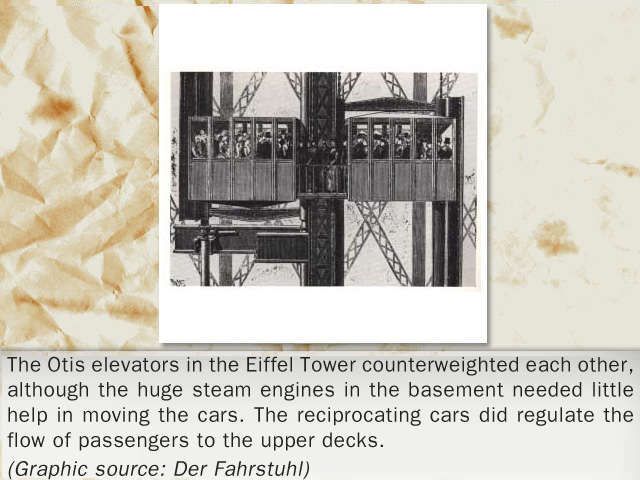 The Otis elevators in the Eiffel Tower counterweighted each other, although the huge steam engines in the basement needed little help in moving the cars. The reciprocating cars did regulate the flow of passengers to the upper decks.

(Graphic source: Der Fahrstuhl)